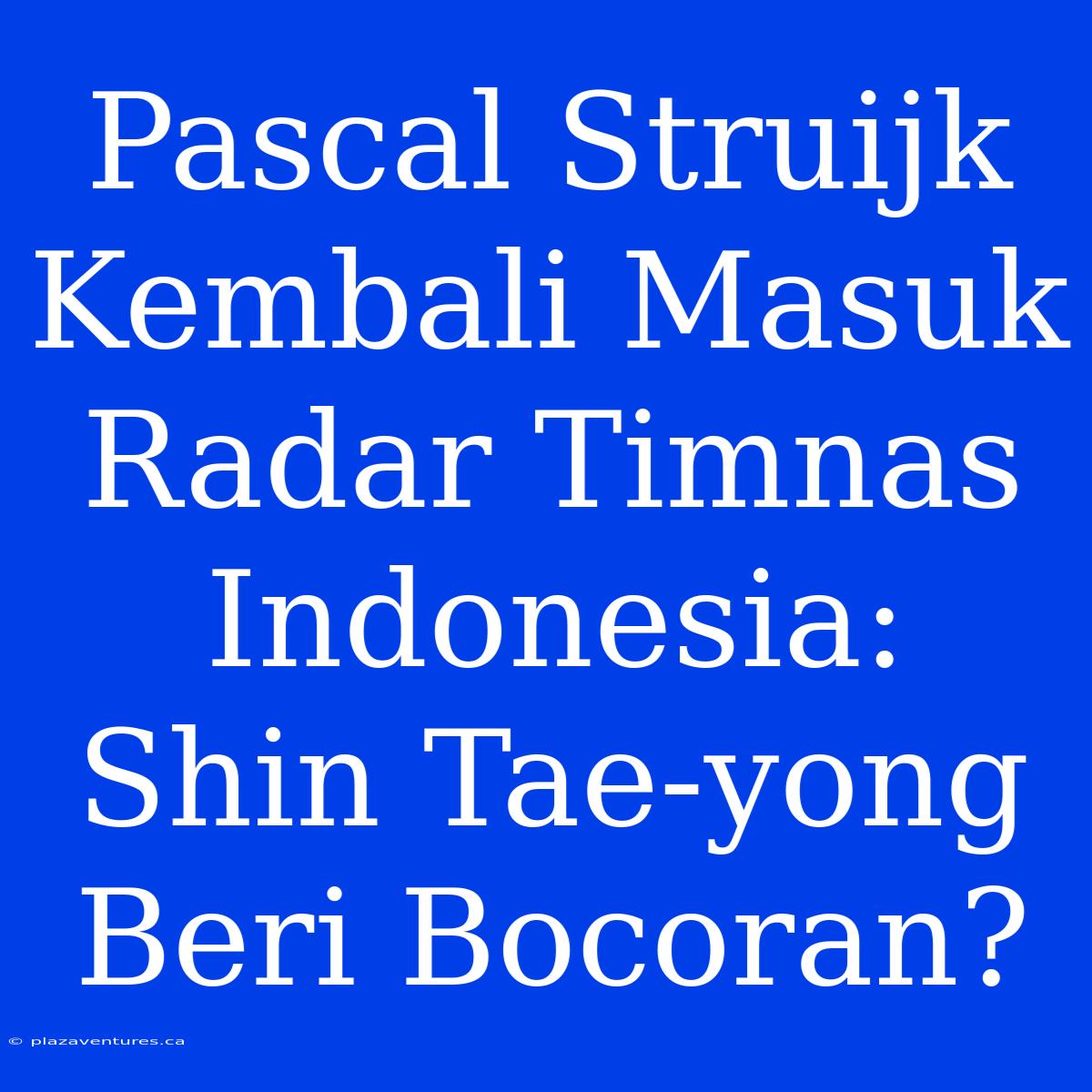 Pascal Struijk Kembali Masuk Radar Timnas Indonesia: Shin Tae-yong Beri Bocoran?

© plazaventures.ca